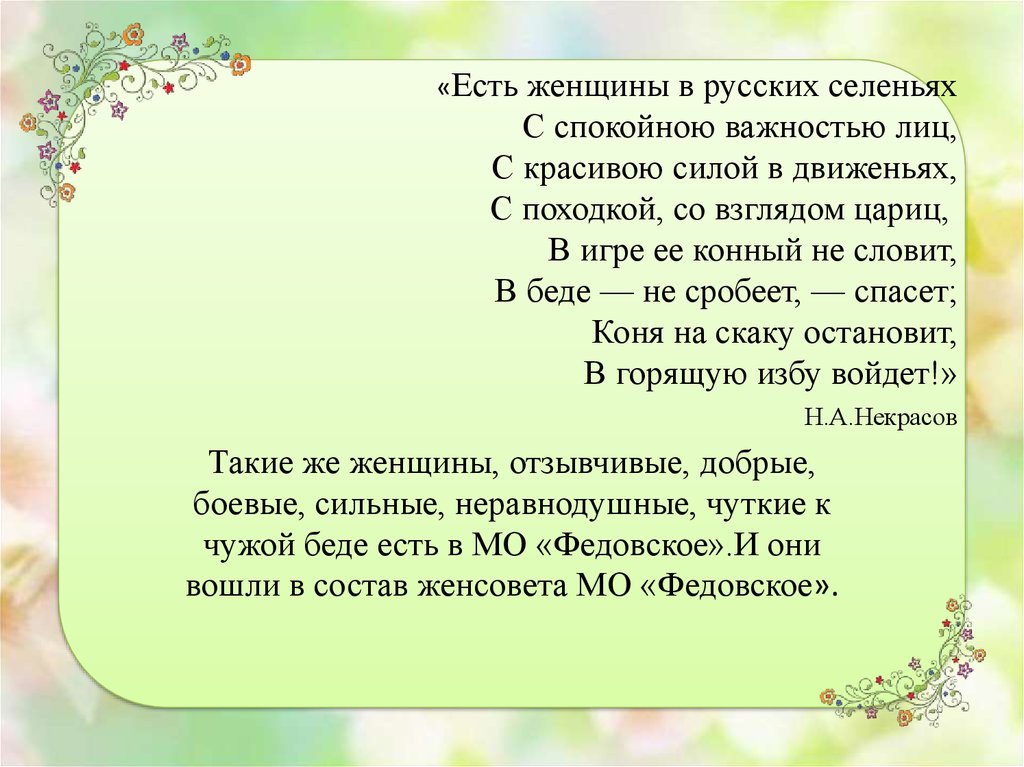 «Есть женщины в русских селеньях
С спокойною важностью лиц,
С красивою силой в движеньях,
С походкой, со взглядом цариц,
В игре ее конный не словит,
В беде — не сробеет, — спасет;
Коня на скаку остановит,
В горящую избу войдет!»

Н.А.Некрасов

Такие же женщины, отзывчивые, добрые, боевые, сильные, неравнодушные, чуткие к чужой беде есть в МО «Федовское».И они вошли в состав женсовета МО «Федовское».